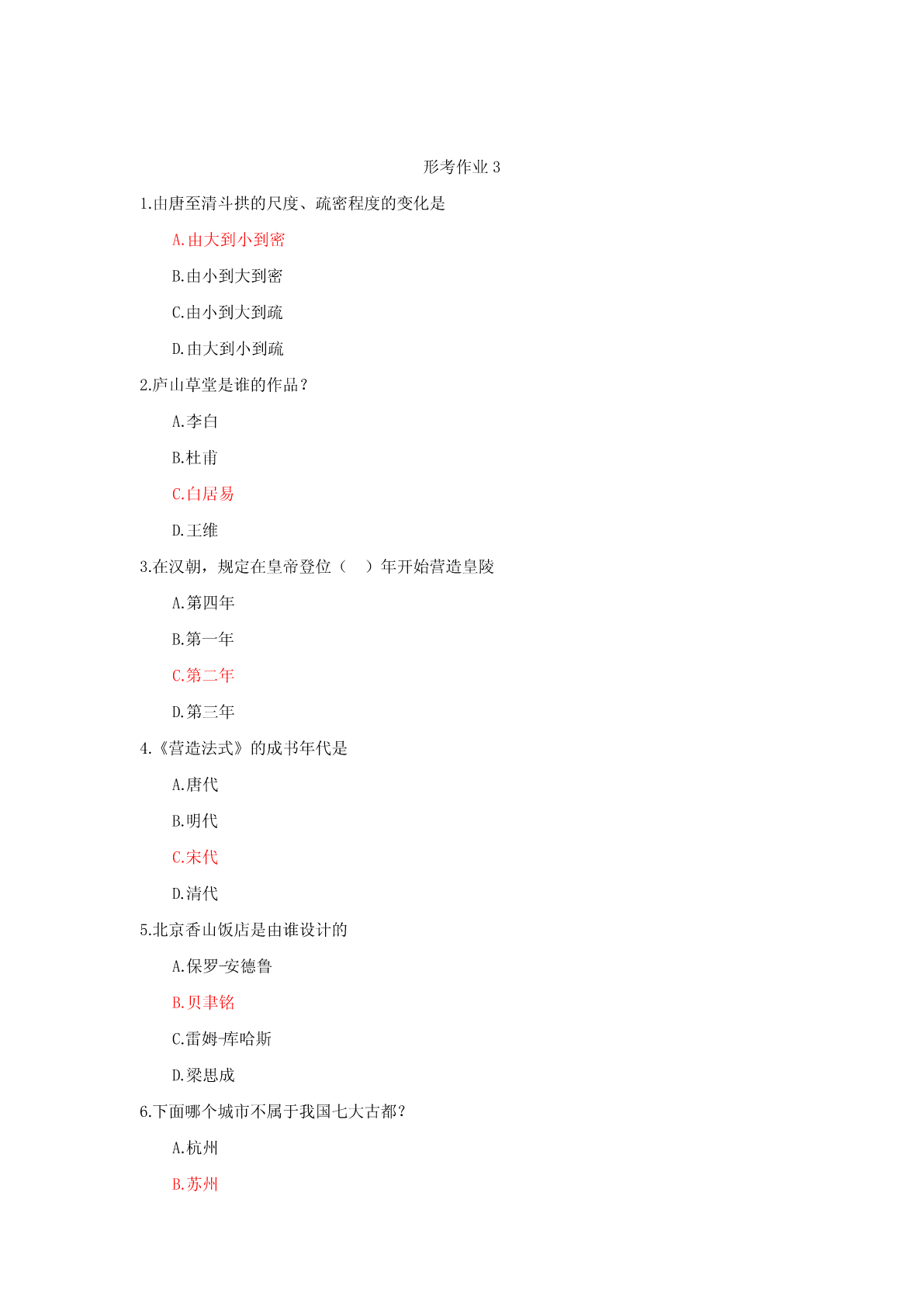 形考作业 3

1.由唐至清斗拱的尺度、疏密程度的变化是

A.由大到小到密

B.由小到大到密

C.由小到大到疏

D.由大到小到疏

2.庐山草堂是谁的作品？

A.李白

B.杜甫

C.白居易

D.王维

3.在汉朝，规定在皇帝登位（　）年开始营造皇陵

A.第四年

B.第一年

C.第二年

D.第三年

4.《营造法式》的成书年代是

A.唐代

B.明代

C.宋代

D.清代

5.北京香山饭店是由谁设计的

A.保罗-安德鲁

B.贝聿铭

C.雷姆-库哈斯

D.梁思成

6.下面哪个城市不属于我国七大古都？

A.杭州

B.苏州